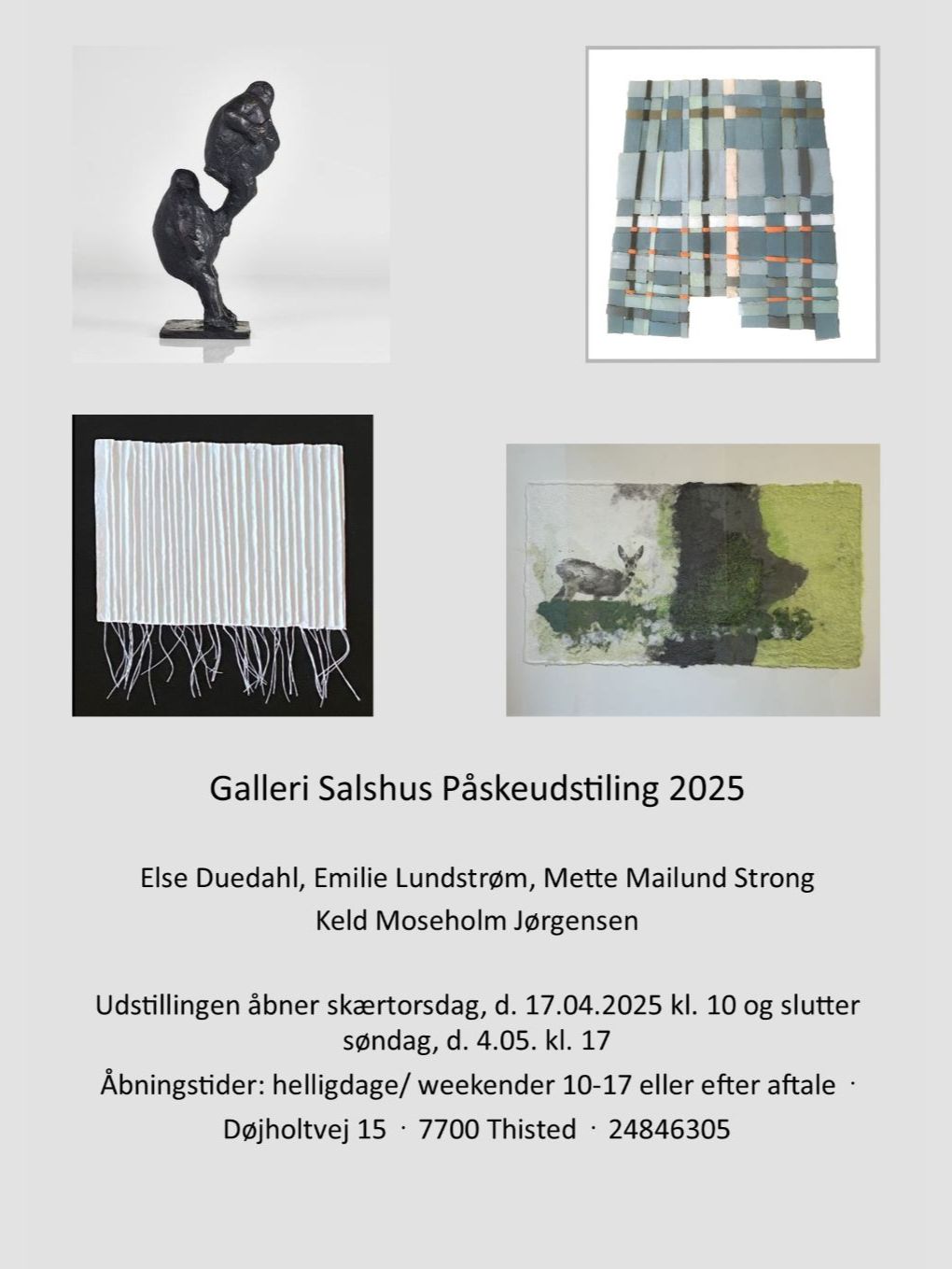 Galleri Salshus Påskeudstiling 2025

Else Duedahl, Emilie Lundstrøm, Mette Mailund Strong
Keld Moseholm Jørgensen

Udstillingen åbner skærtorsdag, d. 17.04.2025 kl. 10 og slutter søndag, d. 4.05. kl. 17

Åbningstider: helligdage/ weekender 10-17 eller efter aftale ·

Døjholtvej 15 · 7700 Thisted · 24846305